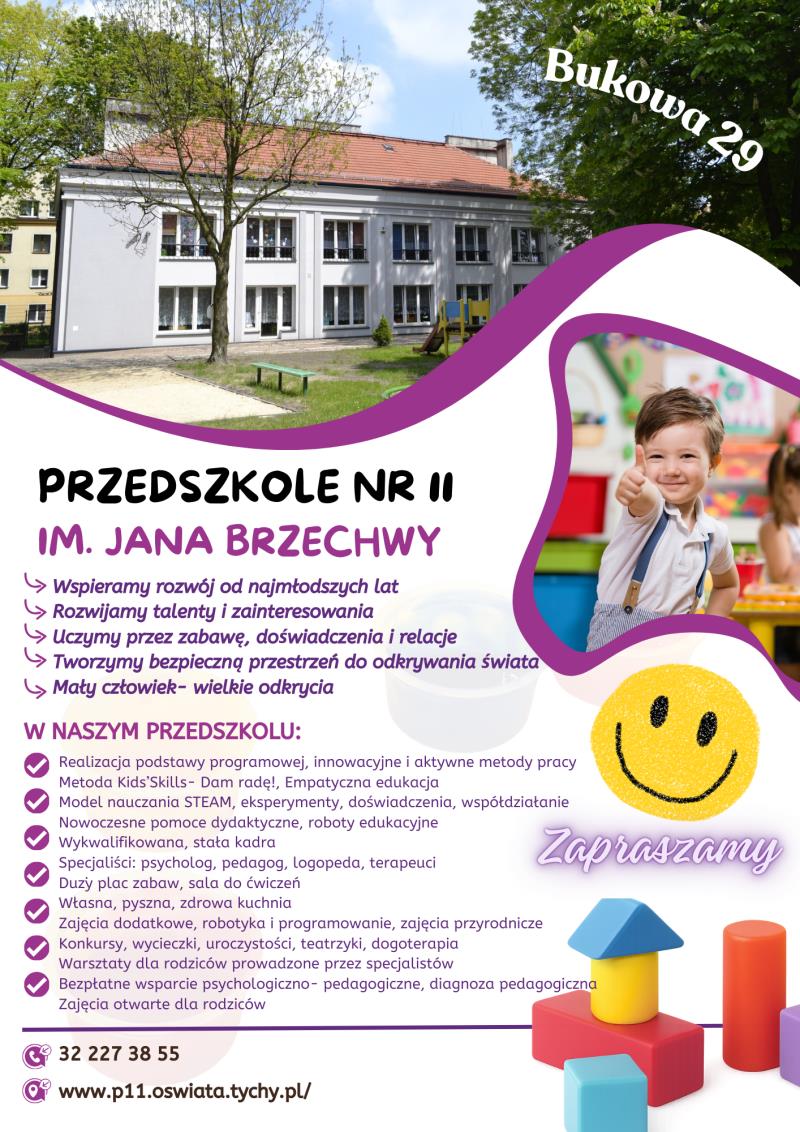 Bukowa 29

PRZEDSZKOLE NR 11
IM. JANA BRZECHWY

Wspieramy rozwój od najmłodszych lat
Rozwijamy talenty i zainteresowania
Uczymy przez zabawę, doświadczenia i relacje
Tworzymy bezpieczną przestrzeń do odkrywania świata
Mały człowiek- wielkie odkrycia

W NASZYM PRZEDSZKOLU:

Realizacja podstawy programowej, innowacyjne i aktywne metody pracy
Metoda Kids'Skills- Dam radę!, Empatyczna edukacja
Model nauczania STEAM, eksperymenty, doświadczenia, współdziałanie
Nowoczesne pomoce dydaktyczne, roboty edukacyjne
Wykwalifikowana, stała kadra
Specjaliści: psycholog, pedagog, logopeda, terapeuci
Duży plac zabaw, sala do ćwiczeń
Własna, pyszna, zdrowa kuchnia
Zajęcia dodatkowe, robotyka i programowanie, zajęcia przyrodnicze
Konkursy, wycieczki, uroczystości, teatrzyki, dogoterapia
Warsztaty dla rodziców prowadzone przez specjalistów
Bezpłatne wsparcie psychologiczno- pedagogiczne, diagnoza pedagogiczna
Zajęcia otwarte dla rodziców

Zapraszamy

32 227 38 55
www.p11.oswiata.tychy.pl/